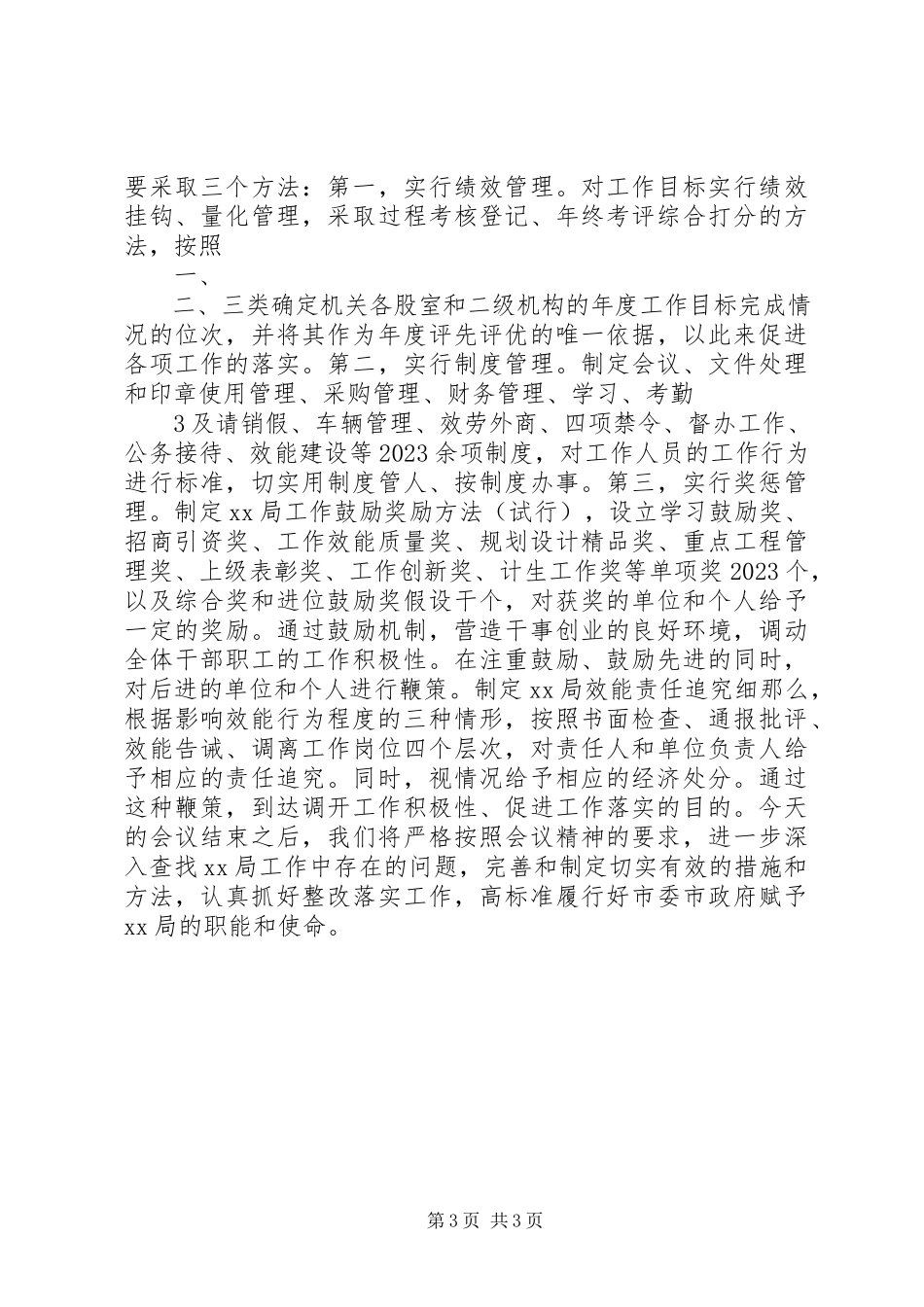 要采取三个方法：第一，实行绩效管理。对工作目标实行绩效挂钩、量化管理，采取过程考核登记、年终考评综合打分的方法，按照

一、

二、三类确定机关各股室和二级机构的年度工作目标完成情况的位次，并将其作为年度评先评优的唯一依据，以此来促进各项工作的落实。第二，实行制度管理。制定会议、文件处理和印章使用管理、采购管理、财务管理、学习、考勤

3及请销假、车辆管理、效劳外商、四项禁令、督办工作、公务接待、效能建设等2023余项制度，对工作人员的工作行为进行标准，切实用制度管人、按制度办事。第三，实行奖惩管理。制定xx局工作鼓励奖励方法（试行），设立学习鼓励奖、招商引资奖、工作效能质量奖、规划设计精品奖、重点工程管理奖、上级表彰奖、工作创新奖、计生工作奖等单项奖2023个，以及综合奖和进位鼓励奖假设干个，对获奖的单位和个人给予一定的奖励。通过鼓励机制，营造干事创业的良好环境，调动全体干部职工的工作积极性。在注重鼓励、鼓励先进的同时，对后进的单位和个人进行鞭策。制定xx局效能责任追究细那么，根据影响效能行为程度的三种情形，按照书面检查、通报批评、效能告诫、调离工作岗位四个层次，对责任人和单位负责人给予相应的责任追究。同时，视情况给予相应的经济处分。通过这种鞭策，到达调开工作积极性、促进工作落实的目的。今天的会议结束之后，我们将严格按照会议精神的要求，进一步深入查找xx局工作中存在的问题，完善和制定切实有效的措施和方法，认真抓好整改落实工作，高标准履行好市委市政府赋予xx局的职能和使命。

第3页 共3页